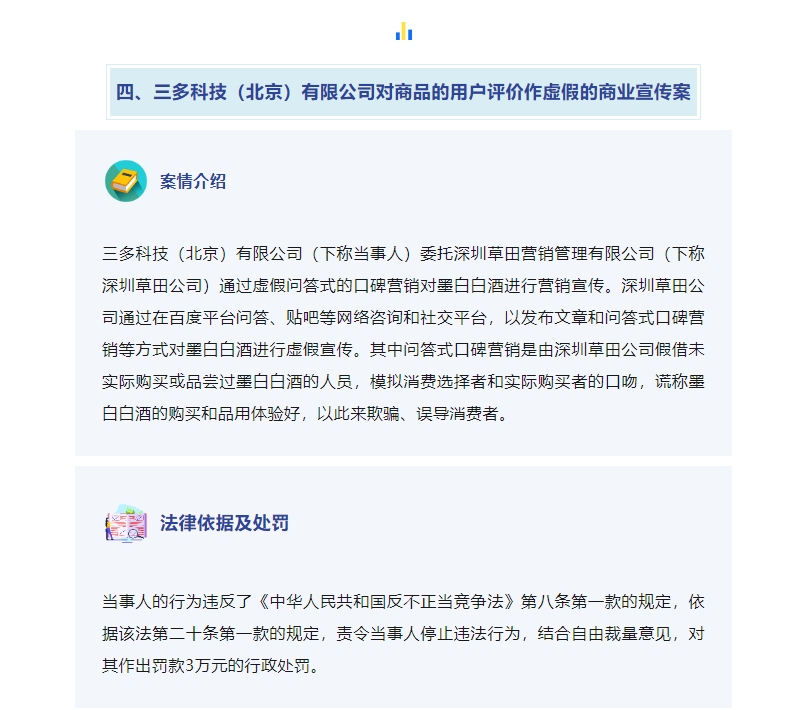 四、三多科技（北京）有限公司对商品的用户评价作虚假的商业宣传案

案情介绍

三多科技（北京）有限公司（下称当事人）委托深圳草田营销管理有限公司（下称深圳草田公司）通过虚假问答式的口碑营销对墨白白酒进行营销宣传。深圳草田公司通过在百度平台问答、贴吧等网络咨询和社交平台，以发布文章和问答式口碑营销等方式对墨白白酒进行虚假宣传。其中问答式口碑营销是由深圳草田公司假借未实际购买或品尝过墨白白酒的人员，模拟消费选择者和实际购买者的口吻，谎称墨白白酒的购买和品用体验好，以此来欺骗、误导消费者。

法律依据及处罚

当事人的行为违反了《中华人民共和国反不正当竞争法》第八条第一款的规定，依据该法第二十条第一款的规定，责令当事人停止违法行为，结合自由裁量意见，对其作出罚款3万元的行政处罚。